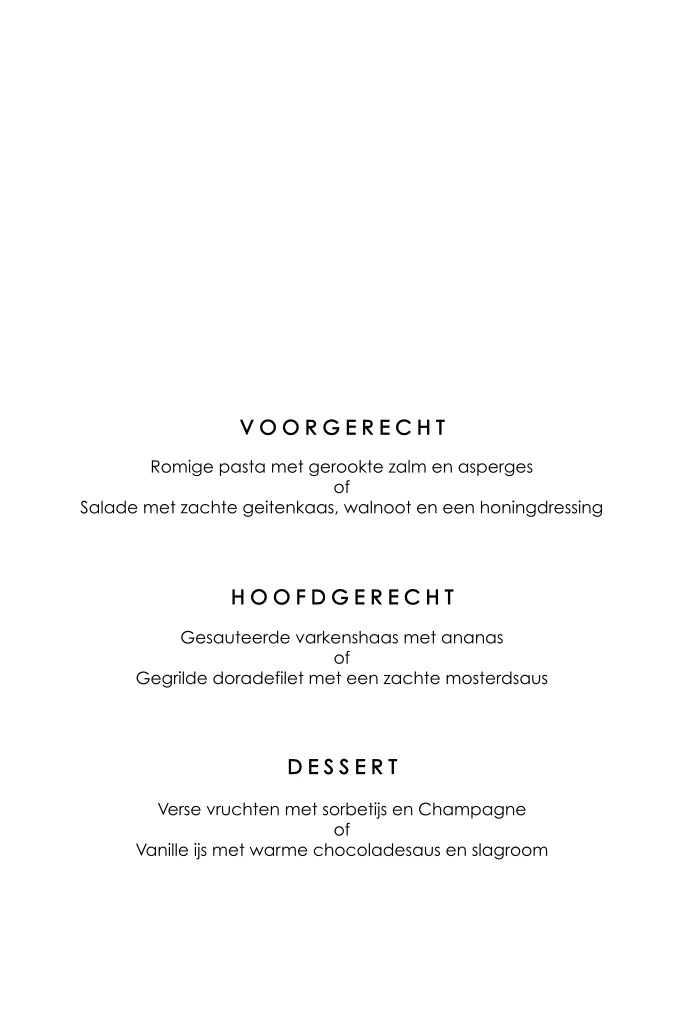 VOORGERECHT

Romige pasta met gerookte zalm en asperges
of
Salade met zachte geitenkaas, walnoot en een honingdressing

HOOFDGERECHT

Gesauteerde varkenshaas met ananas
of
Gegrilde doradefilet met een zachte mosterdsaus

DESSERT

Verse vruchten met sorbetijs en Champagne
of
Vanille ijs met warme chocoladesaus en slagroom